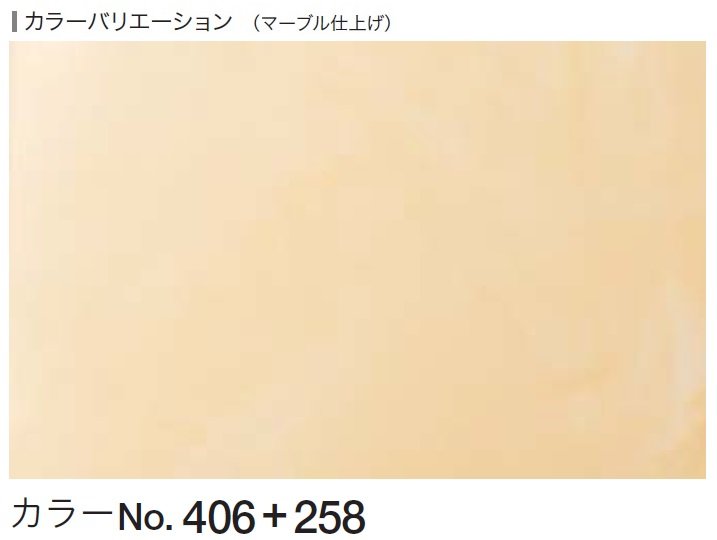 カラーバリエーション　（マーブル仕上げ）

カラーNo. 406＋258